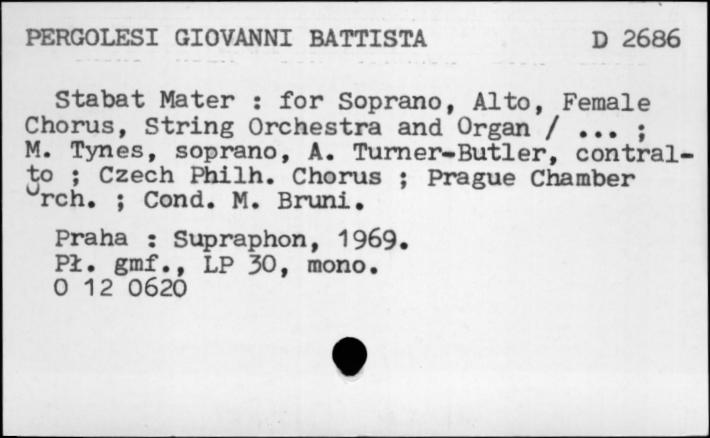 PERGOLESI GIOVANNI BATTISTA D 2686

Stabat Mater : for Soprano, Alto, Female Chorus, String Orchestra and Organ / ... ; M. Tynes, soprano, A. Turner-Butler, contralto ; Czech Philh. Chorus ; Prague Chamber Orch. ; Cond. M. Bruni.

Praha : Supraphon, 1969.
Pł. gmf., LP 30, mono.
0 12 0620